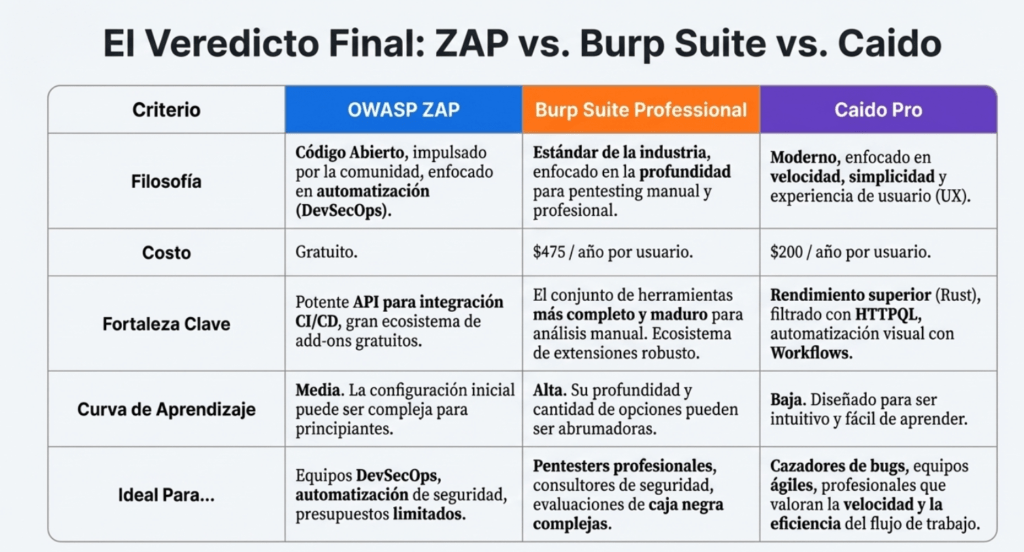 El Veredicto Final: ZAP vs. Burp Suite vs. Caido

| Criterio | OWASP ZAP | Burp Suite Professional | Caido Pro |
|---|---|---|---|
| Filosofía | Código Abierto, impulsado por la comunidad, enfocado en automatización (DevSecOps). | Estándar de la industria, enfocado en la profundidad para pentesting manual y profesional. | Moderno, enfocado en velocidad, simplicidad y experiencia de usuario (UX). |
| Costo | Gratuito. | $475 / año por usuario. | $200 / año por usuario. |
| Fortaleza Clave | Potente API para integración CI/CD, gran ecosistema de add-ons gratuitos. | El conjunto de herramientas más completo y maduro para análisis manual. Ecosistema de extensiones robusto. | Rendimiento superior (Rust), filtrado con HTTPQL, automatización visual con Workflows. |
| Curva de Aprendizaje | Media. La configuración inicial puede ser compleja para principiantes. | Alta. Su profundidad y cantidad de opciones pueden ser abrumadoras. | Baja. Diseñado para ser intuitivo y fácil de aprender. |
| Ideal Para... | Equipos DevSecOps, automatización de seguridad, presupuestos limitados. | Pentesters profesionales, consultores de seguridad, evaluaciones de caja negra complejas. | Cazadores de bugs, equipos ágiles, profesionales que valoran la velocidad y la eficiencia del flujo de trabajo. |